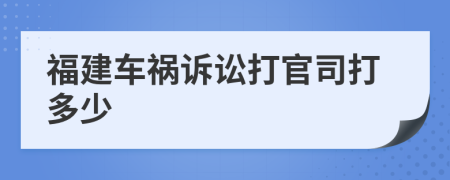 福建车祸诉讼打官司打多少